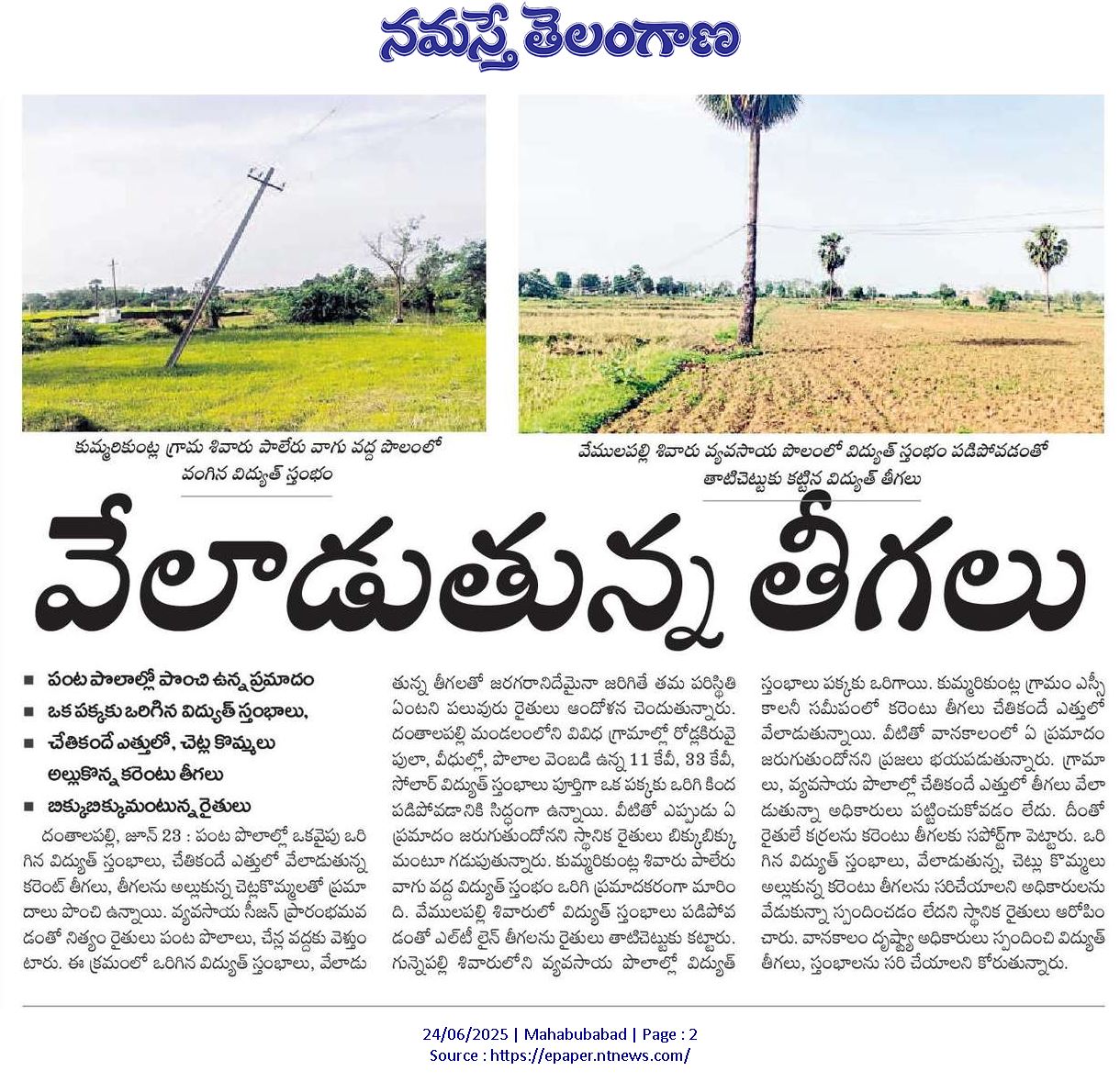 నమస్తే తెలంగాణ

కుమ్మరికుంట్ల గ్రామ శివారు పాలేరు వాగు వద్ద పొలంలో వంగిన విద్యుత్ స్తంభం

వేములపల్లి శివారు వ్యవసాయ పొలంలో విద్యుత్ స్తంభం పడిపోవడంతో తాటిచెట్టుకు కట్టిన విద్యుత్ తీగలు

వేలాడుతున్న తీగలు

■ పంట పొలాల్లో పొంచి ఉన్న ప్రమాదం
■ ఒక పక్కకు ఒరిగిన విద్యుత్ స్తంభాలు,
■ చేతికందే ఎత్తులో, చెట్ల కొమ్మలు అల్లుకొన్న కరెంటు తీగలు
■ బిక్కుబిక్కుమంటున్న రైతులు

దంతాలపల్లి, జూన్ 23 : పంట పొలాల్లో ఒకవైపు ఒరిగిన విద్యుత్ స్తంభాలు, చేతికందే ఎత్తులో వేలాడుతున్న కరెంట్ తీగలు, తీగలను అల్లుకున్న చెట్లకొమ్మలతో ప్రమాదాలు పొంచి ఉన్నాయి. వ్యవసాయ సీజన్ ప్రారంభమవడంతో నిత్యం రైతులు పంట పొలాలు, చేన్ల వద్దకు వెళ్తుంటారు. ఈ క్రమంలో ఒరిగిన విద్యుత్ స్తంభాలు, వేలాడుతున్న తీగలతో జరగరానిదేమైనా జరిగితే తమ పరిస్థితి ఏంటని పలువురు రైతులు ఆందోళన చెందుతున్నారు. దంతాలపల్లి మండలంలోని వివిధ గ్రామాల్లో రోడ్లకిరువైపులా, వీధుల్లో, పొలాల వెంబడి ఉన్న 11 కేవీ, 33 కేవీ, సోలార్ విద్యుత్ స్తంభాలు పూర్తిగా ఒక పక్కకు ఒరిగి కింద పడిపోవడానికి సిద్ధంగా ఉన్నాయి. వీటితో ఎప్పుడు ఏ ప్రమాదం జరుగుతుందోనని స్థానిక రైతులు బిక్కుబిక్కుమంటూ గడుపుతున్నారు. కుమ్మరికుంట్ల శివారు పాలేరు వాగు వద్ద విద్యుత్ స్తంభం ఒరిగి ప్రమాదకరంగా మారింది. వేములపల్లి శివారులో విద్యుత్ స్తంభాలు పడిపోవడంతో ఎల్‌టీ లైన్ తీగలను రైతులు తాటిచెట్టుకు కట్టారు. గున్నెపల్లి శివారులోని వ్యవసాయ పొలాల్లో విద్యుత్ స్తంభాలు పక్కకు ఒరిగాయి. కుమ్మరికుంట్ల గ్రామం ఎస్సీ కాలనీ సమీపంలో కరెంటు తీగలు చేతికందే ఎత్తులో వేలాడుతున్నాయి. వీటితో వానకాలంలో ఏ ప్రమాదం జరుగుతుందోనని ప్రజలు భయపడుతున్నారు. గ్రామాలు, వ్యవసాయ పొలాల్లో చేతికందే ఎత్తులో తీగలు వేలాడుతున్నా అధికారులు పట్టించుకోవడం లేదు. దీంతో రైతులే కర్రలను కరెంటు తీగలకు సపోర్ట్‌గా పెట్టారు. ఒరిగిన విద్యుత్ స్తంభాలు, వేలాడుతున్న, చెట్లు కొమ్మలు అల్లుకున్న కరెంటు తీగలను సరిచేయాలని అధికారులను వేడుకున్నా స్పందించడం లేదని స్థానిక రైతులు ఆరోపించారు. వానకాలం దృష్ట్యా అధికారులు స్పందించి విద్యుత్ తీగలు, స్తంభాలను సరి చేయాలని కోరుతున్నారు.

24/06/2025 | Mahabubabad | Page : 2
Source : https://epaper.ntnews.com/